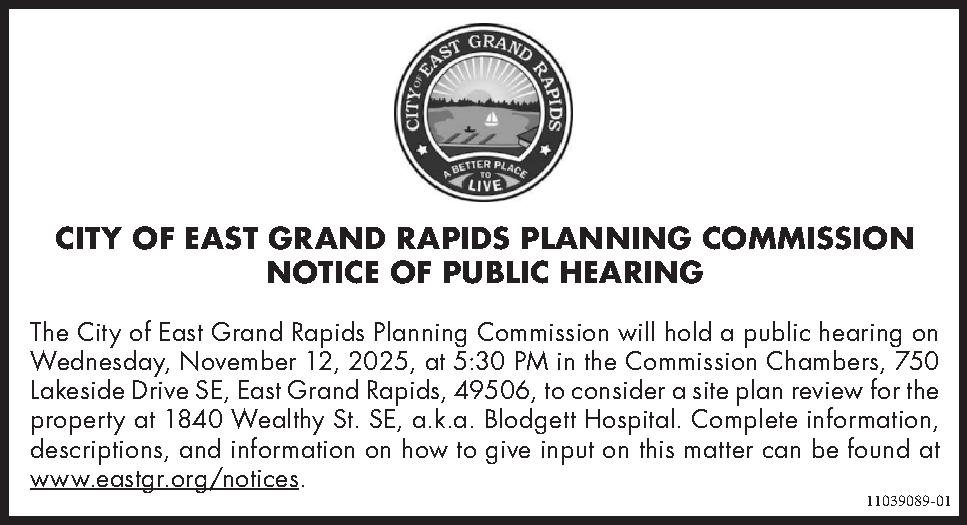 CITY OF EAST GRAND RAPIDS

A BETTER PLACE TO LIVE

CITY OF EAST GRAND RAPIDS PLANNING COMMISSION
NOTICE OF PUBLIC HEARING

The City of East Grand Rapids Planning Commission will hold a public hearing on Wednesday, November 12, 2025, at 5:30 PM in the Commission Chambers, 750 Lakeside Drive SE, East Grand Rapids, 49506, to consider a site plan review for the property at 1840 Wealthy St. SE, a.k.a. Blodgett Hospital. Complete information, descriptions, and information on how to give input on this matter can be found at www.eastgr.org/notices.

11039089-01